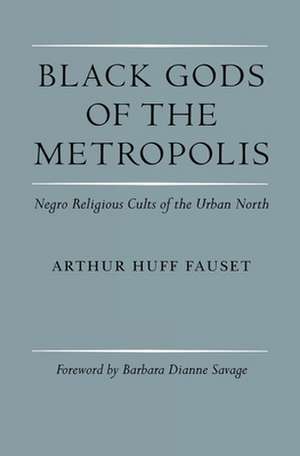 BLACK GODS OF THE METROPOLIS

Negro Religious Cults of the Urban North

ARTHUR HUFF FAUSET

Foreword by Barbara Dianne Savage